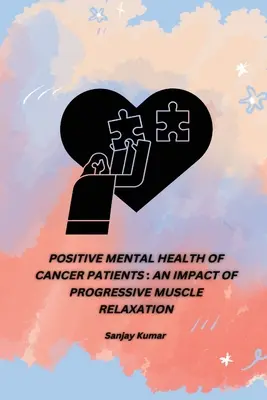 POSITIVE MENTAL HEALTH OF CANCER PATIENTS : AN IMPACT OF PROGRESSIVE MUSCLE RELAXATION

Sanjay Kumar